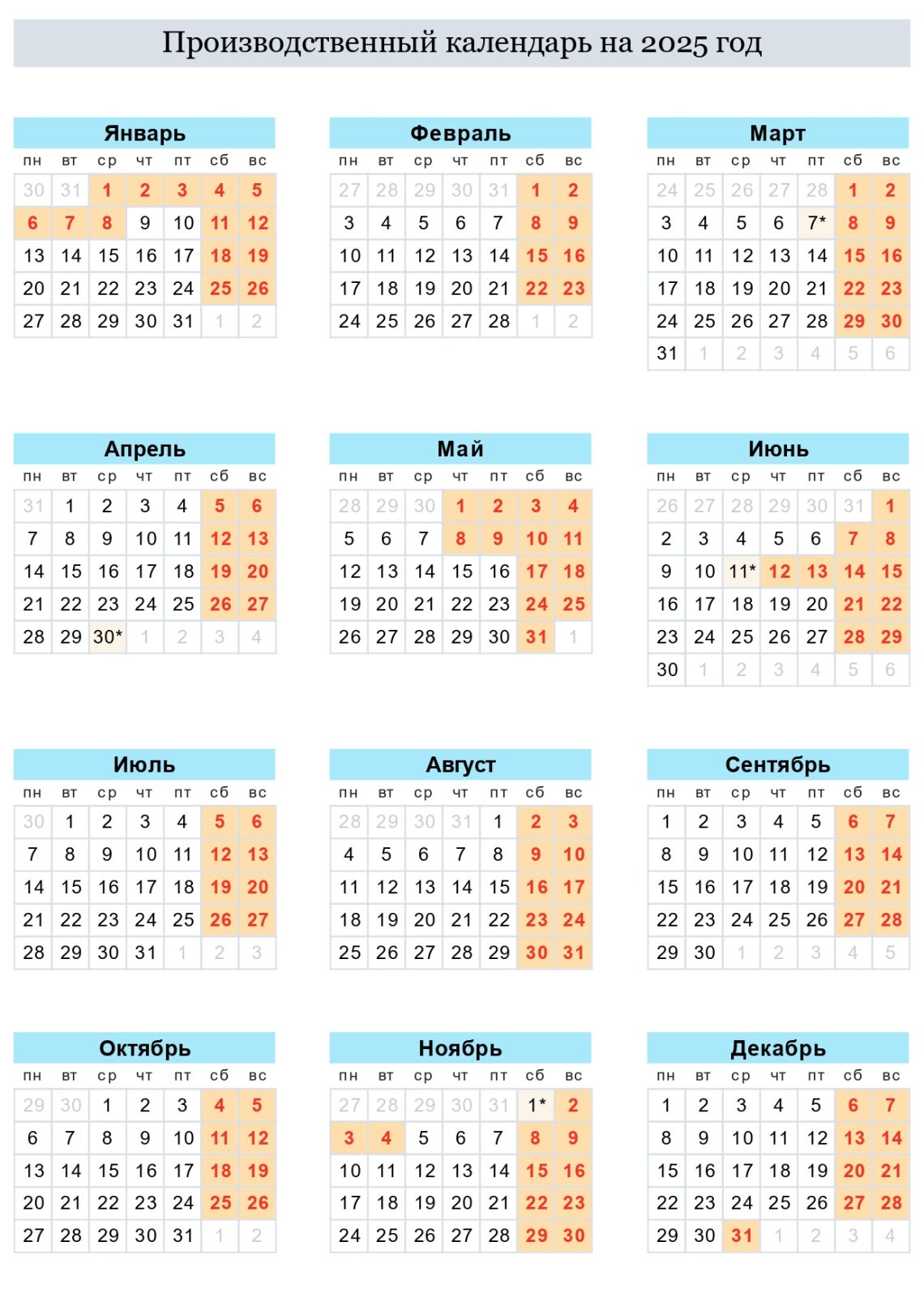 Производственный календарь на 2025 год

Январь

| пн | вт | ср | чт | пт | сб | вс |
|---|---|---|---|---|---|---|
| 30 | 31 | 1 | 2 | 3 | 4 | 5 |
| 6 | 7 | 8 | 9 | 10 | 11 | 12 |
| 13 | 14 | 15 | 16 | 17 | 18 | 19 |
| 20 | 21 | 22 | 23 | 24 | 25 | 26 |
| 27 | 28 | 29 | 30 | 31 | 1 | 2 |

Февраль

| пн | вт | ср | чт | пт | сб | вс |
|---|---|---|---|---|---|---|
| 27 | 28 | 29 | 30 | 31 | 1 | 2 |
| 3 | 4 | 5 | 6 | 7 | 8 | 9 |
| 10 | 11 | 12 | 13 | 14 | 15 | 16 |
| 17 | 18 | 19 | 20 | 21 | 22 | 23 |
| 24 | 25 | 26 | 27 | 28 | 1 | 2 |

Март

| пн | вт | ср | чт | пт | сб | вс |
|---|---|---|---|---|---|---|
| 24 | 25 | 26 | 27 | 28 | 1 | 2 |
| 3 | 4 | 5 | 6 | 7* | 8 | 9 |
| 10 | 11 | 12 | 13 | 14 | 15 | 16 |
| 17 | 18 | 19 | 20 | 21 | 22 | 23 |
| 24 | 25 | 26 | 27 | 28 | 29 | 30 |
| 31 | 1 | 2 | 3 | 4 | 5 | 6 |

Апрель

| пн | вт | ср | чт | пт | сб | вс |
|---|---|---|---|---|---|---|
| 31 | 1 | 2 | 3 | 4 | 5 | 6 |
| 7 | 8 | 9 | 10 | 11 | 12 | 13 |
| 14 | 15 | 16 | 17 | 18 | 19 | 20 |
| 21 | 22 | 23 | 24 | 25 | 26 | 27 |
| 28 | 29 | 30* | 1 | 2 | 3 | 4 |

Май

| пн | вт | ср | чт | пт | сб | вс |
|---|---|---|---|---|---|---|
| 28 | 29 | 30 | 1 | 2 | 3 | 4 |
| 5 | 6 | 7 | 8 | 9 | 10 | 11 |
| 12 | 13 | 14 | 15 | 16 | 17 | 18 |
| 19 | 20 | 21 | 22 | 23 | 24 | 25 |
| 26 | 27 | 28 | 29 | 30 | 31 | 1 |

Июнь

| пн | вт | ср | чт | пт | сб | вс |
|---|---|---|---|---|---|---|
| 26 | 27 | 28 | 29 | 30 | 31 | 1 |
| 2 | 3 | 4 | 5 | 6 | 7 | 8 |
| 9 | 10 | 11* | 12 | 13 | 14 | 15 |
| 16 | 17 | 18 | 19 | 20 | 21 | 22 |
| 23 | 24 | 25 | 26 | 27 | 28 | 29 |
| 30 | 1 | 2 | 3 | 4 | 5 | 6 |

Июль

| пн | вт | ср | чт | пт | сб | вс |
|---|---|---|---|---|---|---|
| 30 | 1 | 2 | 3 | 4 | 5 | 6 |
| 7 | 8 | 9 | 10 | 11 | 12 | 13 |
| 14 | 15 | 16 | 17 | 18 | 19 | 20 |
| 21 | 22 | 23 | 24 | 25 | 26 | 27 |
| 28 | 29 | 30 | 31 | 1 | 2 | 3 |

Август

| пн | вт | ср | чт | пт | сб | вс |
|---|---|---|---|---|---|---|
| 28 | 29 | 30 | 31 | 1 | 2 | 3 |
| 4 | 5 | 6 | 7 | 8 | 9 | 10 |
| 11 | 12 | 13 | 14 | 15 | 16 | 17 |
| 18 | 19 | 20 | 21 | 22 | 23 | 24 |
| 25 | 26 | 27 | 28 | 29 | 30 | 31 |

Сентябрь

| пн | вт | ср | чт | пт | сб | вс |
|---|---|---|---|---|---|---|
| 1 | 2 | 3 | 4 | 5 | 6 | 7 |
| 8 | 9 | 10 | 11 | 12 | 13 | 14 |
| 15 | 16 | 17 | 18 | 19 | 20 | 21 |
| 22 | 23 | 24 | 25 | 26 | 27 | 28 |
| 29 | 30 | 1 | 2 | 3 | 4 | 5 |

Октябрь

| пн | вт | ср | чт | пт | сб | вс |
|---|---|---|---|---|---|---|
| 29 | 30 | 1 | 2 | 3 | 4 | 5 |
| 6 | 7 | 8 | 9 | 10 | 11 | 12 |
| 13 | 14 | 15 | 16 | 17 | 18 | 19 |
| 20 | 21 | 22 | 23 | 24 | 25 | 26 |
| 27 | 28 | 29 | 30 | 31 | 1 | 2 |

Ноябрь

| пн | вт | ср | чт | пт | сб | вс |
|---|---|---|---|---|---|---|
| 27 | 28 | 29 | 30 | 31 | 1* | 2 |
| 3 | 4 | 5 | 6 | 7 | 8 | 9 |
| 10 | 11 | 12 | 13 | 14 | 15 | 16 |
| 17 | 18 | 19 | 20 | 21 | 22 | 23 |
| 24 | 25 | 26 | 27 | 28 | 29 | 30 |

Декабрь

| пн | вт | ср | чт | пт | сб | вс |
|---|---|---|---|---|---|---|
| 1 | 2 | 3 | 4 | 5 | 6 | 7 |
| 8 | 9 | 10 | 11 | 12 | 13 | 14 |
| 15 | 16 | 17 | 18 | 19 | 20 | 21 |
| 22 | 23 | 24 | 25 | 26 | 27 | 28 |
| 29 | 30 | 31 | 1 | 2 | 3 | 4 |